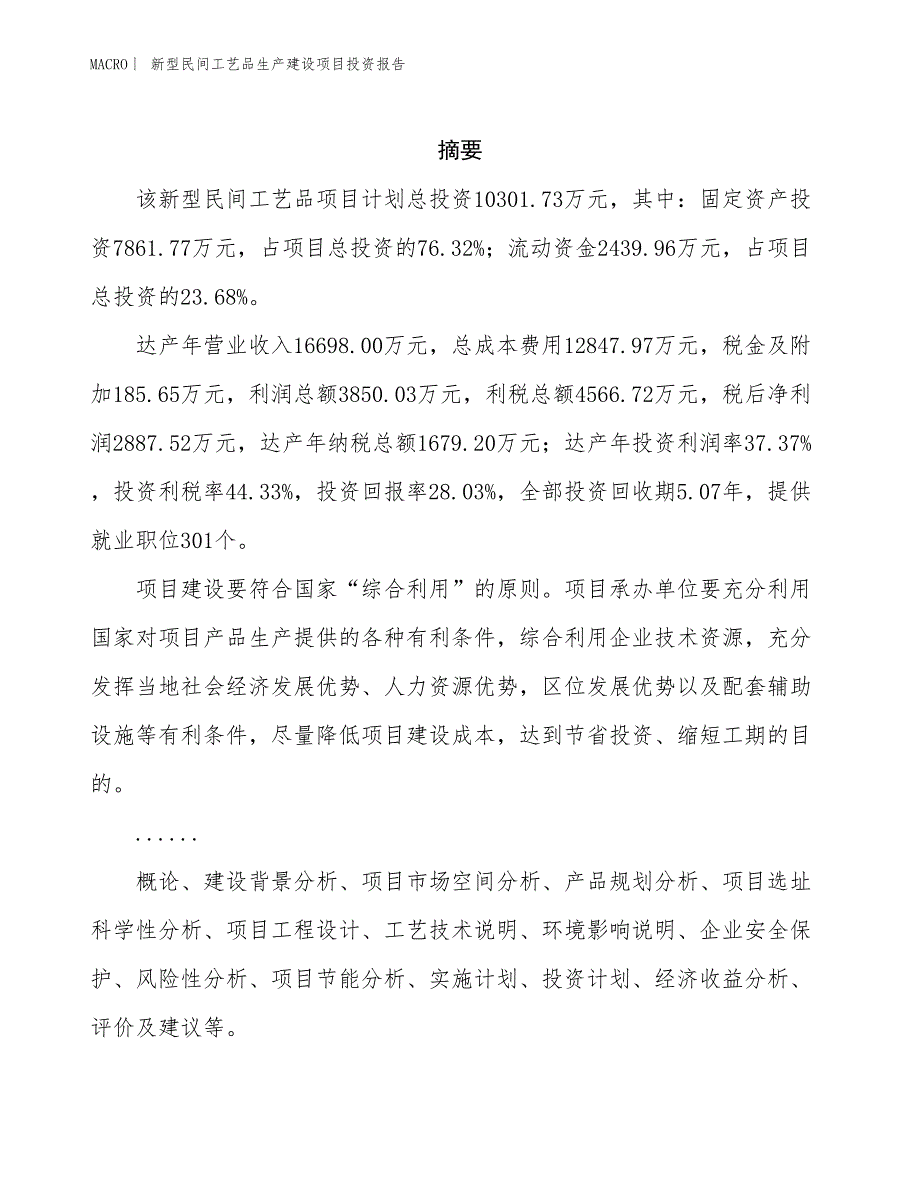 MACRO | 新型民间工艺品生产建设项目投资报告

摘要

该新型民间工艺品项目计划总投资10301.73万元，其中：固定资产投资7861.77万元，占项目总投资的76.32%；流动资金2439.96万元，占项目总投资的23.68%。

达产年营业收入16698.00万元，总成本费用12847.97万元，税金及附加185.65万元，利润总额3850.03万元，利税总额4566.72万元，税后净利润2887.52万元，达产年纳税总额1679.20万元；达产年投资利润率37.37%，投资利税率44.33%，投资回报率28.03%，全部投资回收期5.07年，提供就业职位301个。

项目建设要符合国家“综合利用”的原则。项目承办单位要充分利用国家对项目产品生产提供的各种有利条件，综合利用企业技术资源，充分发挥当地社会经济发展优势、人力资源优势，区位发展优势以及配套辅助设施等有利条件，尽量降低项目建设成本，达到节省投资、缩短工期的目的。

......

概论、建设背景分析、项目市场空间分析、产品规划分析、项目选址科学性分析、项目工程设计、工艺技术说明、环境影响说明、企业安全保护、风险性分析、项目节能分析、实施计划、投资计划、经济收益分析、评价及建议等。